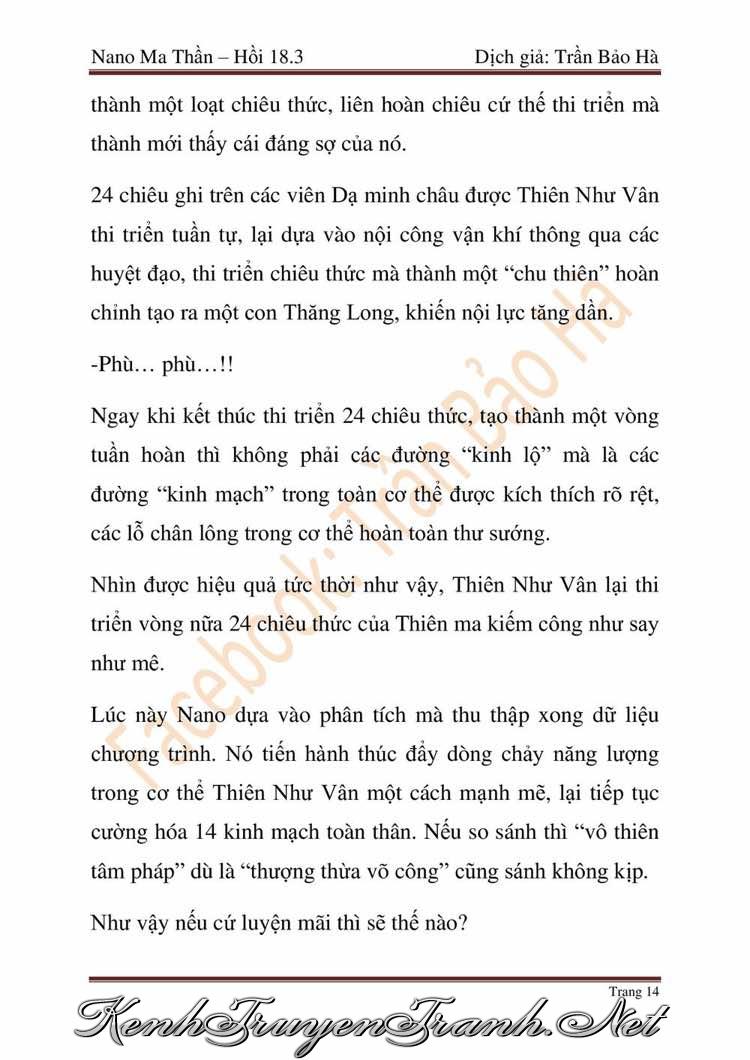 Nano Ma Thần – Hồi 18.3 Dịch giả: Trần Bảo Hà

thành một loạt chiêu thức, liên hoàn chiêu cứ thế thi triển mà thành mới thấy cái đáng sợ của nó.

24 chiêu ghi trên các viên Dạ minh châu được Thiên Như Vân thi triển tuần tự, lại dựa vào nội công vận khí thông qua các huyệt đạo, thi triển chiêu thức mà thành một “chu thiên” hoàn chỉnh tạo ra một con Thăng Long, khiến nội lực tăng dần.

-Phù… phù…!!

Ngay khi kết thúc thi triển 24 chiêu thức, tạo thành một vòng tuần hoàn thì không phải các đường “kinh lộ” mà là các đường “kinh mạch” trong toàn cơ thể được kích thích rõ rệt, các lỗ chân lông trong cơ thể hoàn toàn thư sướng.

Nhìn được hiệu quả tức thời như vậy, Thiên Như Vân lại thi triển vòng nữa 24 chiêu thức của Thiên ma kiếm công như say như mê.

Lúc này Nano dựa vào phân tích mà thu thập xong dữ liệu chương trình. Nó tiến hành thúc đẩy dòng chảy năng lượng trong cơ thể Thiên Như Vân một cách mạnh mẽ, lại tiếp tục cường hóa 14 kinh mạch toàn thân. Nếu so sánh thì “vô thiên tâm pháp” dù là “thượng thừa võ công” cũng sánh không kịp.

Như vậy nếu cứ luyện mãi thì sẽ thế nào?

Facebook: Trần Bảo Hà

Trang 14

KenhTruyenTranh.Net